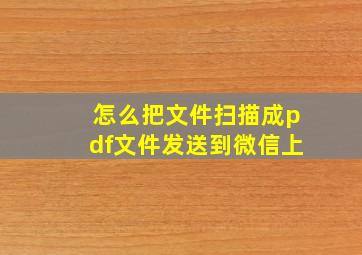 怎么把文件扫描成pdf文件发送到微信上